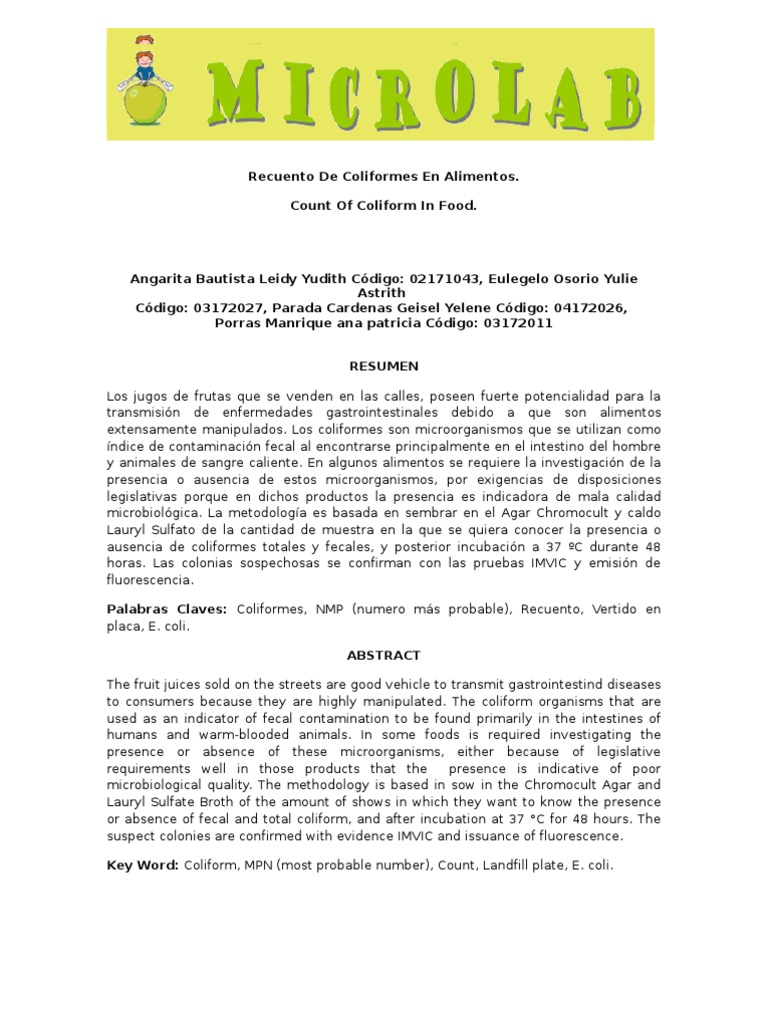 MICROLAB

Recuento De Coliformes En Alimentos.

Count Of Coliform In Food.

Angarita Bautista Leidy Yudith Código: 02171043, Eulegelo Osorio Yulie Astrith Código: 03172027, Parada Cardenas Geisel Yelene Código: 04172026, Porras Manrique ana patricia Código: 03172011

RESUMEN

Los jugos de frutas que se venden en las calles, poseen fuerte potencialidad para la transmisión de enfermedades gastrointestinales debido a que son alimentos extensamente manipulados. Los coliformes son microorganismos que se utilizan como índice de contaminación fecal al encontrarse principalmente en el intestino del hombre y animales de sangre caliente. En algunos alimentos se requiere la investigación de la presencia o ausencia de estos microorganismos, por exigencias de disposiciones legislativas porque en dichos productos la presencia es indicadora de mala calidad microbiológica. La metodología es basada en sembrar en el Agar Chromocult y caldo Lauryl Sulfato de la cantidad de muestra en la que se quiera conocer la presencia o ausencia de coliformes totales y fecales, y posterior incubación a 37 ºC durante 48 horas. Las colonias sospechosas se confirman con las pruebas IMVIC y emisión de fluorescencia.

Palabras Claves: Coliformes, NMP (numero más probable), Recuento, Vertido en placa, E. coli.

ABSTRACT

The fruit juices sold on the streets are good vehicle to transmit gastrointestind diseases to consumers because they are highly manipulated. The coliform organisms that are used as an indicator of fecal contamination to be found primarily in the intestines of humans and warm-blooded animals. In some foods is required investigating the presence or absence of these microorganisms, either because of legislative requirements well in those products that the presence is indicative of poor microbiological quality. The methodology is based in sow in the Chromocult Agar and Lauryl Sulfate Broth of the amount of shows in which they want to know the presence or absence of fecal and total coliform, and after incubation at 37 °C for 48 hours. The suspect colonies are confirmed with evidence IMVIC and issuance of fluorescence.

Key Word: Coliform, MPN (most probable number), Count, Landfill plate, E. coli.